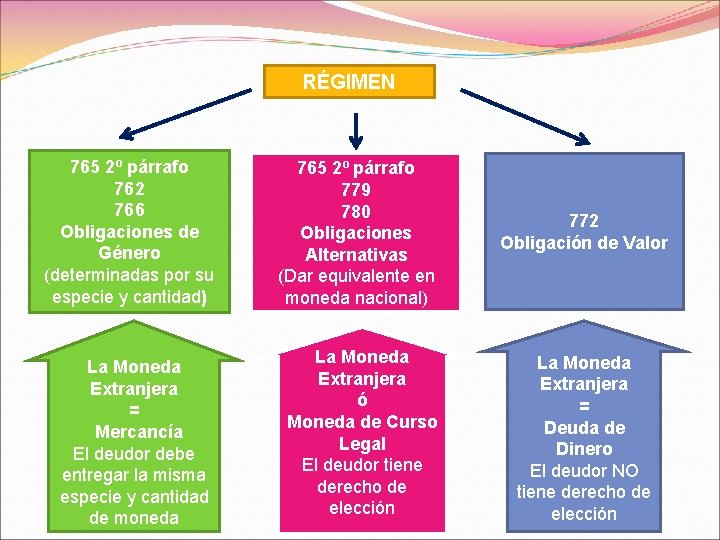 RÉGIMEN

765 2º párrafo
762
766
Obligaciones de Género
(determinadas por su especie y cantidad)

765 2º párrafo
779
780
Obligaciones Alternativas
(Dar equivalente en moneda nacional)

772
Obligación de Valor

La Moneda Extranjera
=
Mercancía
El deudor debe entregar la misma especie y cantidad de moneda

La Moneda Extranjera
ó
Moneda de Curso Legal
El deudor tiene derecho de elección

La Moneda Extranjera
=
Deuda de Dinero
El deudor NO tiene derecho de elección